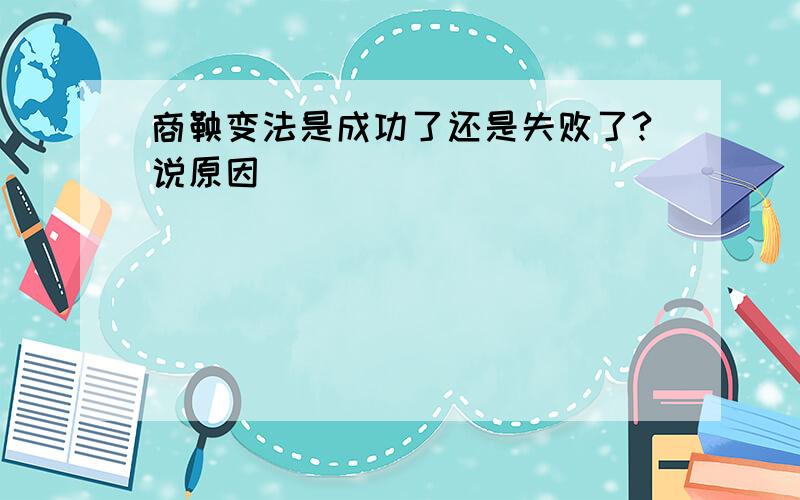 商鞅变法是成功了还是失败了?说原因